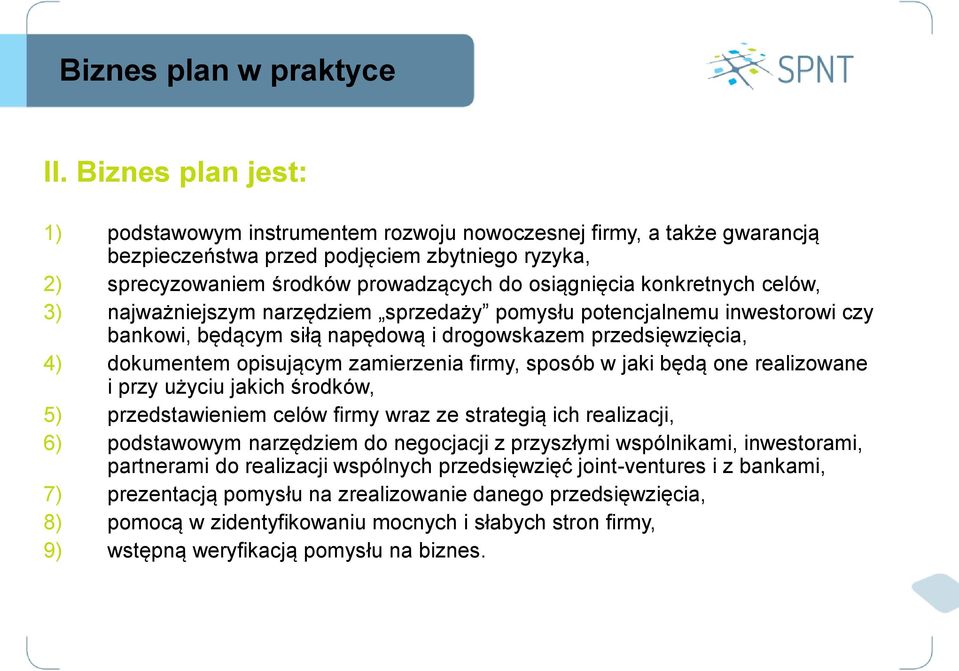 Biznes plan w praktyce

SPNT

II. Biznes plan jest:

1) podstawowym instrumentem rozwoju nowoczesnej firmy, a także gwarancją bezpieczeństwa przed podjęciem zbytniego ryzyka,
2) sprecyzowaniem środków prowadzących do osiągnięcia konkretnych celów,
3) najważniejszym narzędziem „sprzedaży” pomysłu potencjalnemu inwestorowi czy bankowi, będącym siłą napędową i drogowskazem przedsięwzięcia,
4) dokumentem opisującym zamierzenia firmy, sposób w jaki będą one realizowane i przy użyciu jakich środków,
5) przedstawieniem celów firmy wraz ze strategią ich realizacji,
6) podstawowym narzędziem do negocjacji z przyszłymi wspólnikami, inwestorami, partnerami do realizacji wspólnych przedsięwzięć joint-ventures i z bankami,
7) prezentacją pomysłu na zrealizowanie danego przedsięwzięcia,
8) pomocą w zidentyfikowaniu mocnych i słabych stron firmy,
9) wstępną weryfikacją pomysłu na biznes.